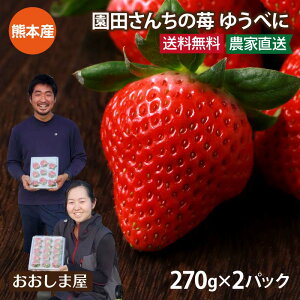 熊本産

園田さんちの苺 ゆうべに

送料無料 農家直送

おおしま屋

270g×2パック